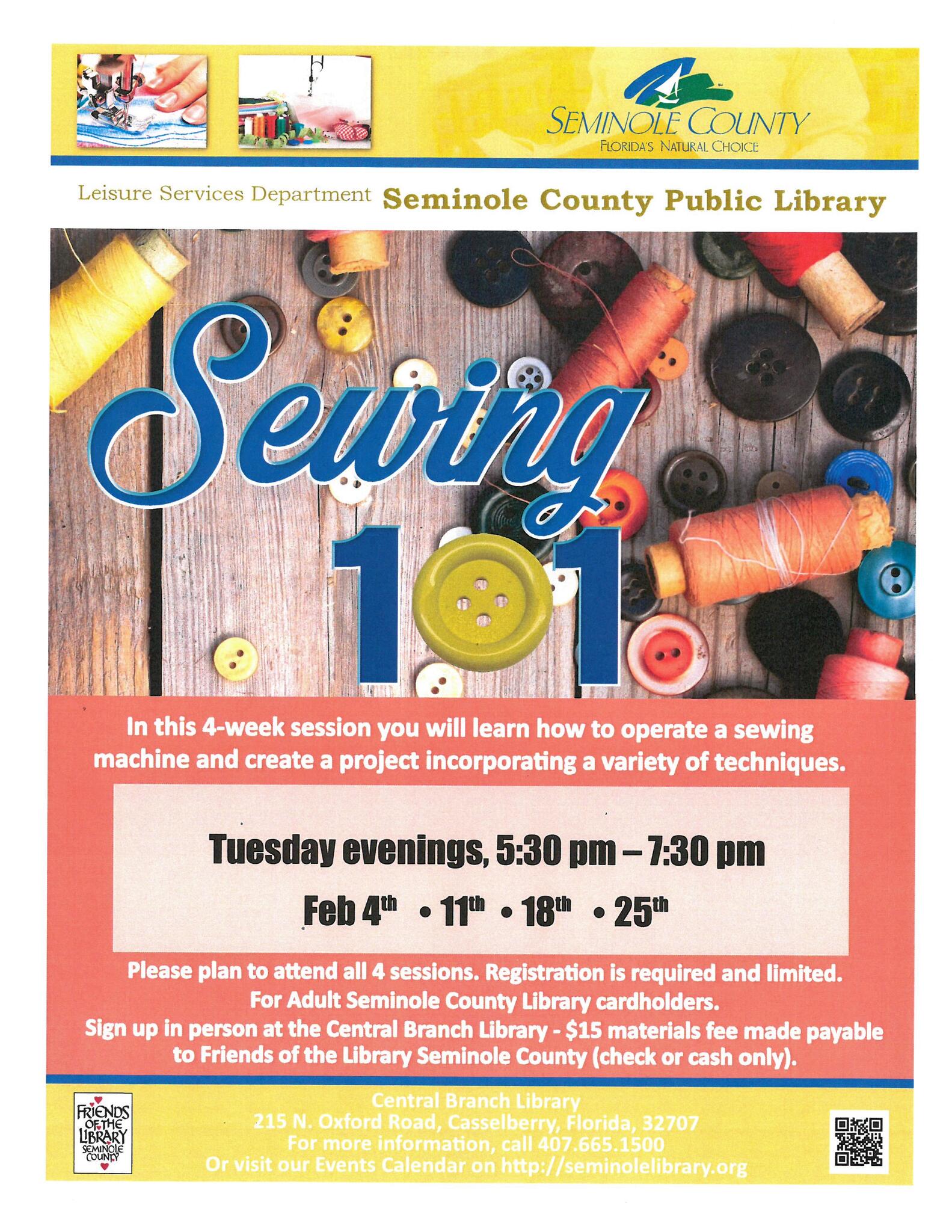 SEMINOLE COUNTY
FLORIDA'S NATURAL CHOICE

Leisure Services Department Seminole County Public Library

Sewing 101

In this 4-week session you will learn how to operate a sewing machine and create a project incorporating a variety of techniques.

Tuesday evenings, 5:30 pm – 7:30 pm

Feb 4th • 11th • 18th • 25th

Please plan to attend all 4 sessions. Registration is required and limited.
For Adult Seminole County Library cardholders.
Sign up in person at the Central Branch Library - $15 materials fee made payable to Friends of the Library Seminole County (check or cash only).

FRIENDS OF THE LIBRARY SEMINOLE COUNTY

Central Branch Library
215 N. Oxford Road, Casselberry, Florida, 32707
For more information, call 407.665.1500
Or visit our Events Calendar on http://seminolelibrary.org